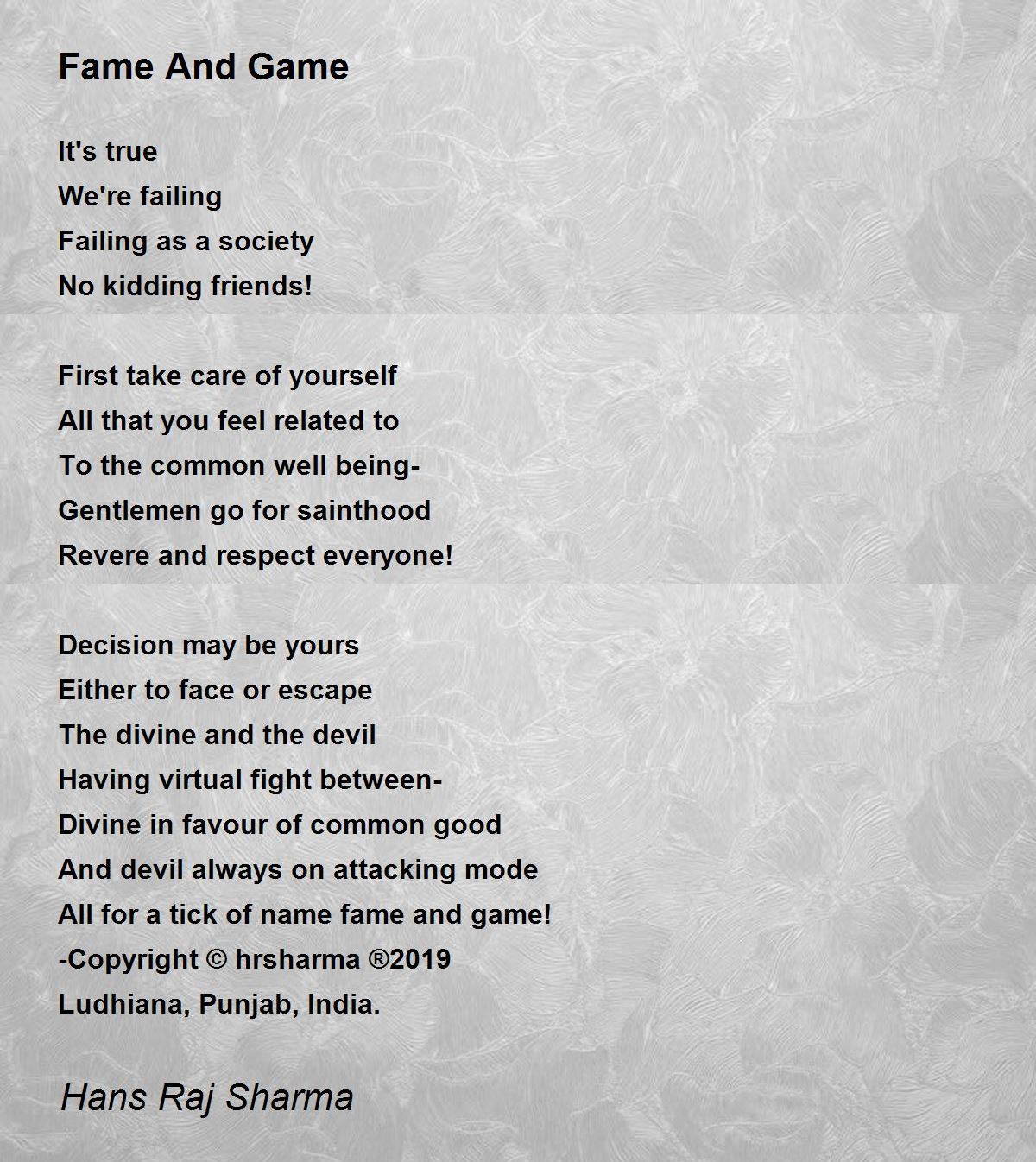 Fame And Game

It's true
We're failing
Failing as a society
No kidding friends!

First take care of yourself
All that you feel related to
To the common well being-
Gentlemen go for sainthood
Revere and respect everyone!

Decision may be yours
Either to face or escape
The divine and the devil
Having virtual fight between-
Divine in favour of common good
And devil always on attacking mode
All for a tick of name fame and game!
-Copyright © hrsharma ®2019
Ludhiana, Punjab, India.

Hans Raj Sharma